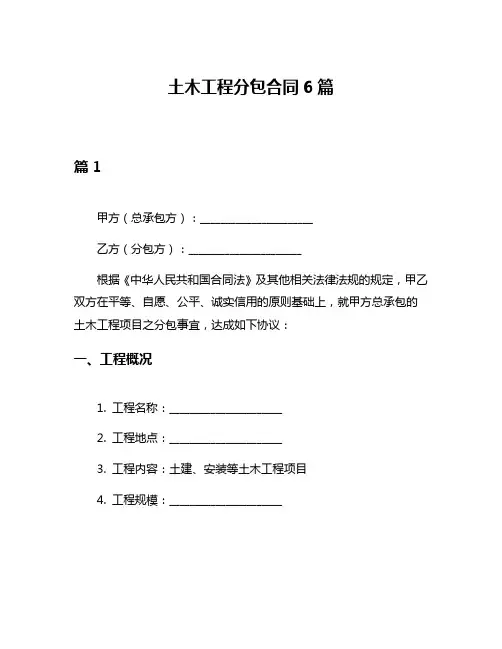 土木工程分包合同 6 篇

篇 1

甲方（总承包方）：____________________

乙方（分包方）：____________________

根据《中华人民共和国合同法》及其他相关法律法规的规定，甲乙双方在平等、自愿、公平、诚实信用的原则基础上，就甲方总承包的土木工程项目之分包事宜，达成如下协议：

一、工程概况

1. 工程名称：____________________

2. 工程地点：____________________

3. 工程内容：土建、安装等土木工程项目

4. 工程规模：____________________